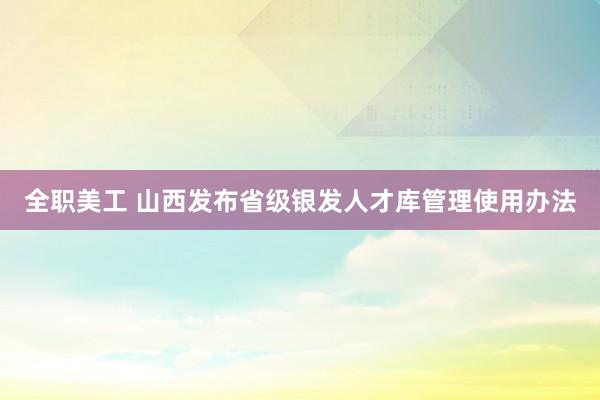 全职美工 山西发布省级银发人才库管理使用办法